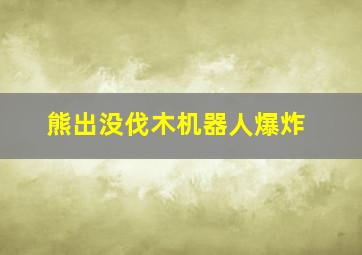 熊出没伐木机器人爆炸